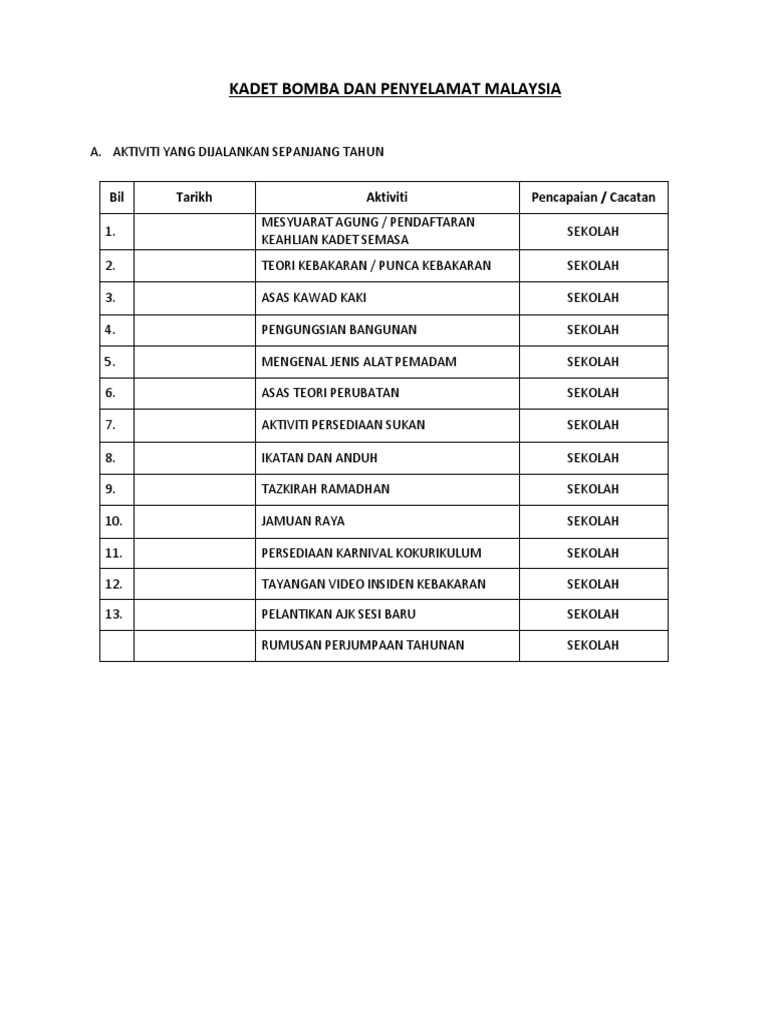 KADET BOMBA DAN PENYELAMAT MALAYSIA

A. AKTIVITI YANG DIJALANKAN SEPANJANG TAHUN

| Bil | Tarikh | Aktiviti | Pencapaian / Cacatan |
|---|---|---|---|
| 1. | | MESYUARAT AGUNG / PENDAFTARAN KEAHLIAN KADET SEMASA | SEKOLAH |
| 2. | | TEORI KEBAKARAN / PUNCA KEBAKARAN | SEKOLAH |
| 3. | | ASAS KAWAD KAKI | SEKOLAH |
| 4. | | PENGUNGSIAN BANGUNAN | SEKOLAH |
| 5. | | MENGENAL JENIS ALAT PEMADAM | SEKOLAH |
| 6. | | ASAS TEORI PERUBATAN | SEKOLAH |
| 7. | | AKTIVITI PERSEDIAAN SUKAN | SEKOLAH |
| 8. | | IKATAN DAN ANDUH | SEKOLAH |
| 9. | | TAZKIRAH RAMADHAN | SEKOLAH |
| 10. | | JAMUAN RAYA | SEKOLAH |
| 11. | | PERSEDIAAN KARNIVAL KOKURIKULUM | SEKOLAH |
| 12. | | TAYANGAN VIDEO INSIDEN KEBAKARAN | SEKOLAH |
| 13. | | PELANTIKAN AJK SESI BARU | SEKOLAH |
| | | RUMUSAN PERJUMPAAN TAHUNAN | SEKOLAH |